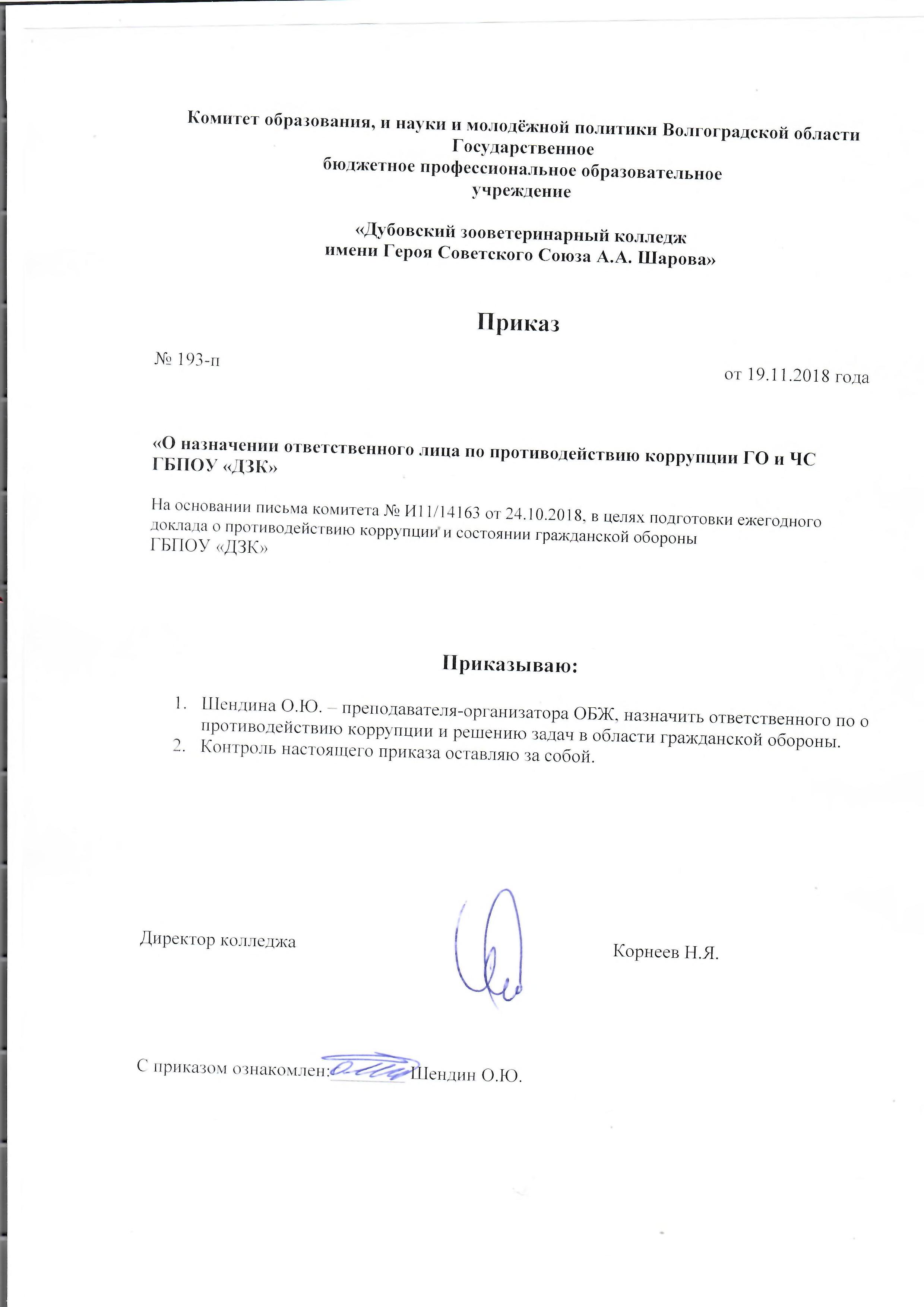 Комитет образования, и науки и молодёжной политики Волгоградской области Государственное
бюджетное профессиональное образовательное учреждение

«Дубовский зооветеринарный колледж имени Героя Советского Союза А.А. Шарова»

Приказ

№ 193-п

от 19.11.2018 года

«О назначении ответственного лица по противодействию коррупции ГО и ЧС ГБПОУ «ДЗК»

На основании письма комитета № И11/14163 от 24.10.2018, в целях подготовки ежегодного доклада о противодействию коррупции и состоянии гражданской обороны ГБПОУ «ДЗК»

Приказываю:

1. Шендина О.Ю. – преподавателя-организатора ОБЖ, назначить ответственного по о противодействию коррупции и решению задач в области гражданской обороны.
2. Контроль настоящего приказа оставляю за собой.

Директор колледжа

Корнеев Н.Я.

С приказом ознакомлен: Шендин О.Ю.